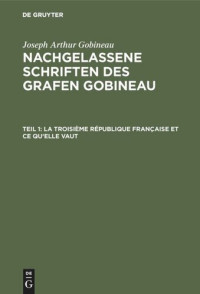 DE GRUYTER

Joseph Arthur Gobineau

NACHGELASSENE SCHRIFTEN DES GRAFEN GOBINEAU

TEIL 1: LA TROISIÈME RÉPUBLIQUE FRANÇAISE ET CE QU'ELLE VAUT

DE
G